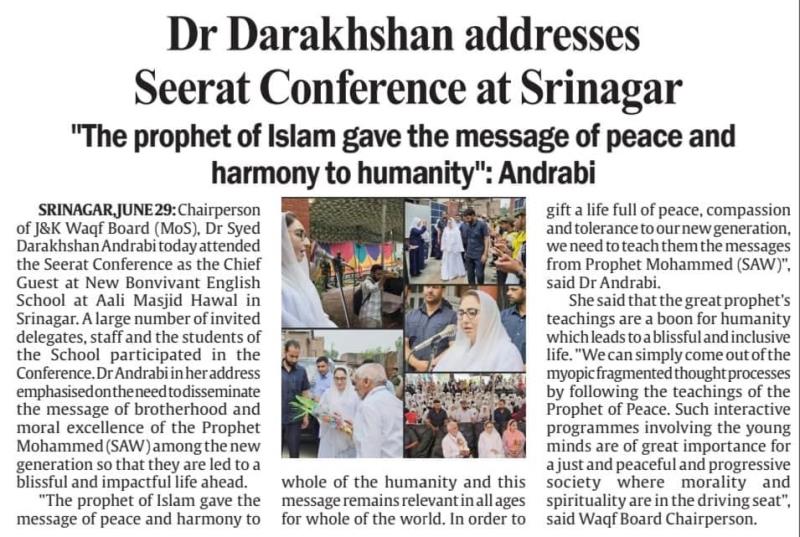 Dr Darakhshan addresses Seerat Conference at Srinagar

"The prophet of Islam gave the message of peace and harmony to humanity": Andrabi

SRINAGAR, JUNE 29: Chairperson of J&K Waqf Board (MoS), Dr Syed Darakhshan Andrabi today attended the Seerat Conference as the Chief Guest at New Bonvivant English School at Aali Masjid Hawal in Srinagar. A large number of invited delegates, staff and the students of the School participated in the Conference. Dr Andrabi in her address emphasised on the need to disseminate the message of brotherhood and moral excellence of the Prophet Mohammed (SAW) among the new generation so that they are led to a blissful and impactful life ahead.

"The prophet of Islam gave the message of peace and harmony to whole of the humanity and this message remains relevant in all ages for whole of the world. In order to gift a life full of peace, compassion and tolerance to our new generation, we need to teach them the messages from Prophet Mohammed (SAW)", said Dr Andrabi.

She said that the great prophet's teachings are a boon for humanity which leads to a blissful and inclusive life. "We can simply come out of the myopic fragmented thought processes by following the teachings of the Prophet of Peace. Such interactive programmes involving the young minds are of great importance for a just and peaceful and progressive society where morality and spirituality are in the driving seat", said Waqf Board Chairperson.